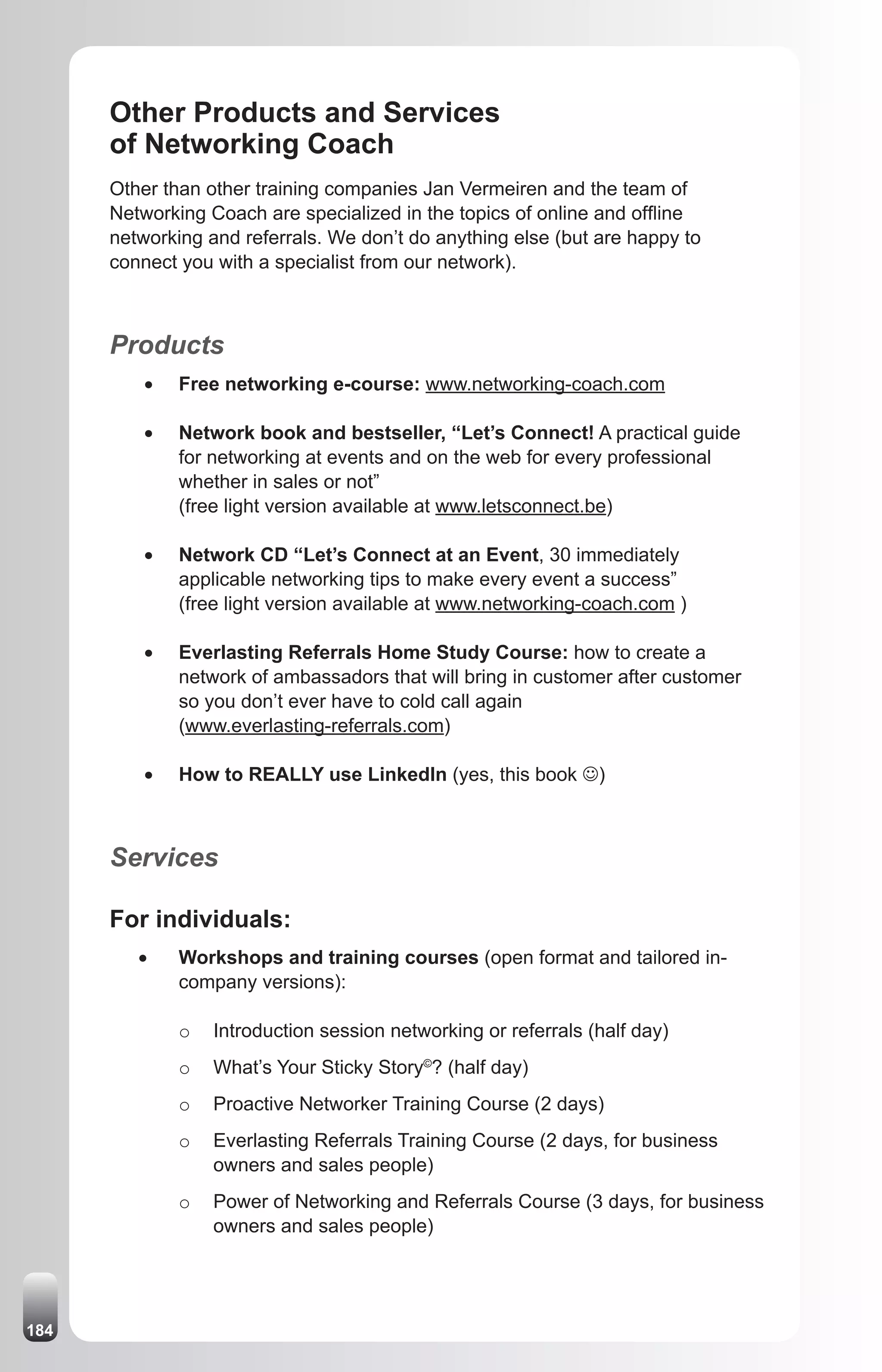 Other Products and Services of Networking Coach

Other than other training companies Jan Vermeiren and the team of Networking Coach are specialized in the topics of online and offline networking and referrals. We don't do anything else (but are happy to connect you with a specialist from our network).

Products

• Free networking e-course: www.networking-coach.com

• Network book and bestseller, "Let's Connect! A practical guide for networking at events and on the web for every professional whether in sales or not"
(free light version available at www.letsconnect.be)

• Network CD "Let's Connect at an Event, 30 immediately applicable networking tips to make every event a success"
(free light version available at www.networking-coach.com )

• Everlasting Referrals Home Study Course: how to create a network of ambassadors that will bring in customer after customer so you don't ever have to cold call again
(www.everlasting-referrals.com)

• How to REALLY use LinkedIn (yes, this book ☺)

Services

For individuals:

• Workshops and training courses (open format and tailored in-company versions):

o Introduction session networking or referrals (half day)

o What's Your Sticky Story©? (half day)

o Proactive Networker Training Course (2 days)

o Everlasting Referrals Training Course (2 days, for business owners and sales people)

o Power of Networking and Referrals Course (3 days, for business owners and sales people)

184